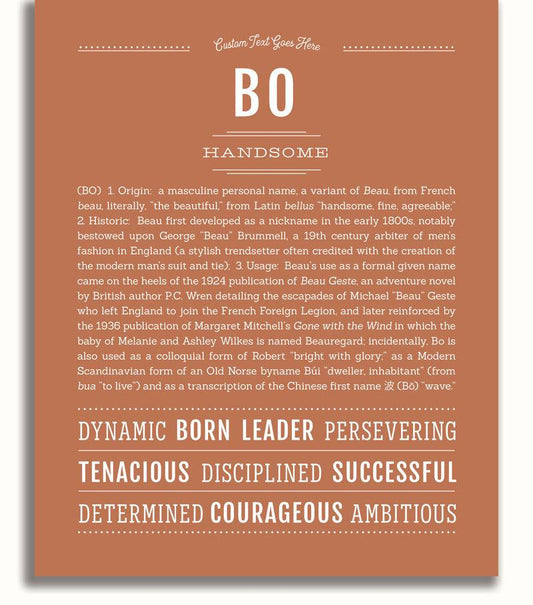 Custom Text Goes Here

BO

HANDSOME

(BO) 1. Origin: a masculine personal name, a variant of Beau, from French beau, literally, "the beautiful," from Latin bellus "handsome, fine, agreeable;" 2. Historic: Beau first developed as a nickname in the early 1800s, notably bestowed upon George "Beau" Brummell, a 19th century arbiter of men's fashion in England (a stylish trendsetter often credited with the creation of the modern man's suit and tie); 3. Usage: Beau's use as a formal given name came on the heels of the 1924 publication of Beau Geste, an adventure novel by British author P.C. Wren detailing the escapades of Michael "Beau" Geste who left England to join the French Foreign Legion, and later reinforced by the 1936 publication of Margaret Mitchell's Gone with the Wind in which the baby of Melanie and Ashley Wilkes is named Beauregard; incidentally, Bo is also used as a colloquial form of Robert "bright with glory;" as a Modern Scandinavian form of an Old Norse byname Búi "dweller, inhabitant" (from bua "to live") and as a transcription of the Chinese first name 波 (Bō) "wave."

DYNAMIC BORN LEADER PERSEVERING

TENACIOUS DISCIPLINED SUCCESSFUL

DETERMINED COURAGEOUS AMBITIOUS